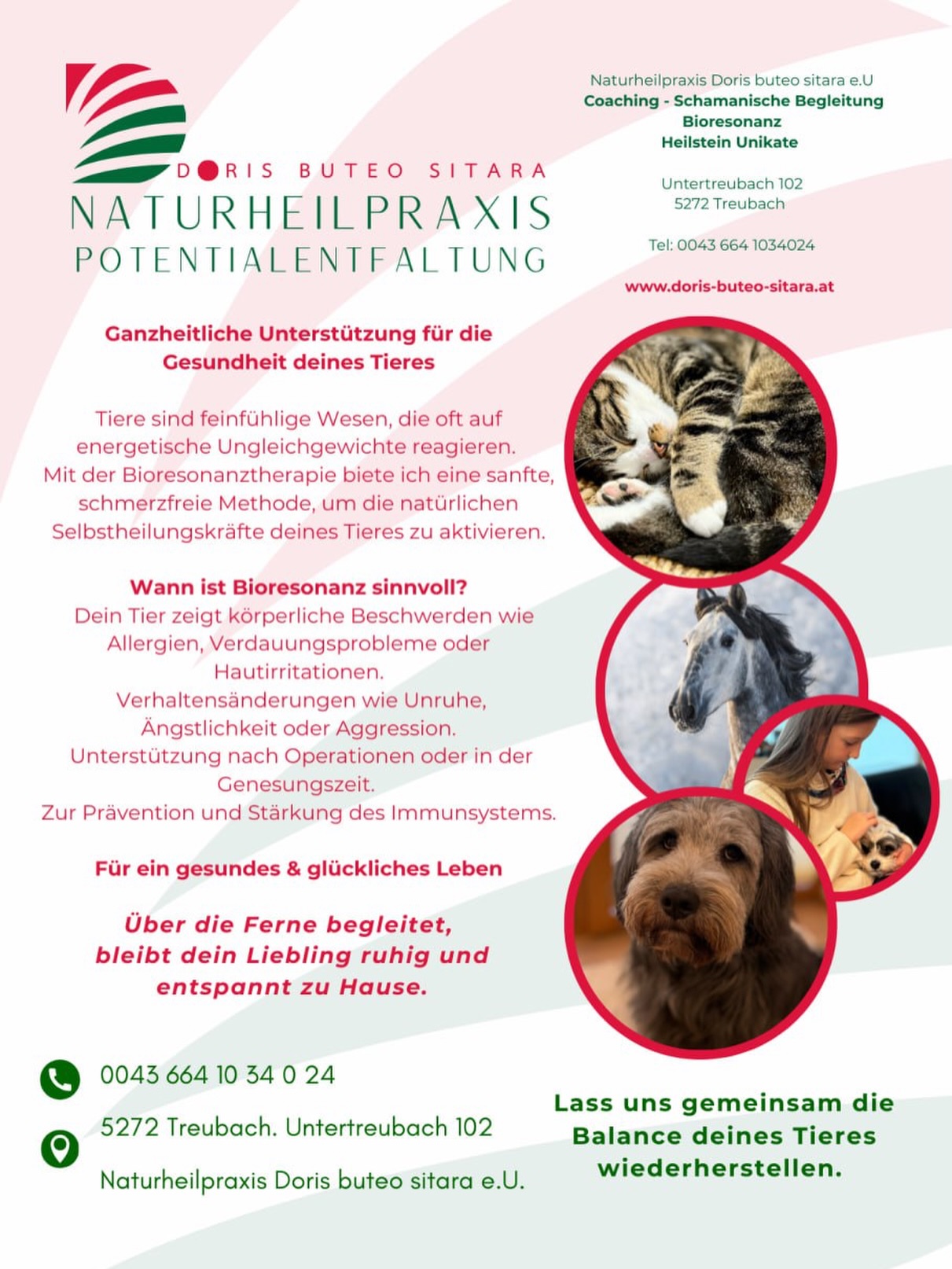 DORIS BUTEO SITARA
NATURHEILPRAXIS
POTENTIALENTFALTUNG

Naturheilpraxis Doris buteo sitara e.U
Coaching - Schamanische Begleitung
Bioresonanz
Heilstein Unikate

Untertreubach 102
5272 Treubach

Tel: 0043 664 1034024

www.doris-buteo-sitara.at

Ganzheitliche Unterstützung für die Gesundheit deines Tieres

Tiere sind feinfühlige Wesen, die oft auf energetische Ungleichgewichte reagieren. Mit der Bioresonanztherapie biete ich eine sanfte, schmerzfreie Methode, um die natürlichen Selbstheilungskräfte deines Tieres zu aktivieren.

Wann ist Bioresonanz sinnvoll?
Dein Tier zeigt körperliche Beschwerden wie Allergien, Verdauungsprobleme oder Hautirritationen.
Verhaltensänderungen wie Unruhe, Ängstlichkeit oder Aggression.
Unterstützung nach Operationen oder in der Genesungszeit.
Zur Prävention und Stärkung des Immunsystems.

Für ein gesundes & glückliches Leben

Über die Ferne begleitet, bleibt dein Liebling ruhig und entspannt zu Hause.

0043 664 10 34 0 24

5272 Treubach. Untertreubach 102

Naturheilpraxis Doris buteo sitara e.U.

Lass uns gemeinsam die Balance deines Tieres wiederherstellen.